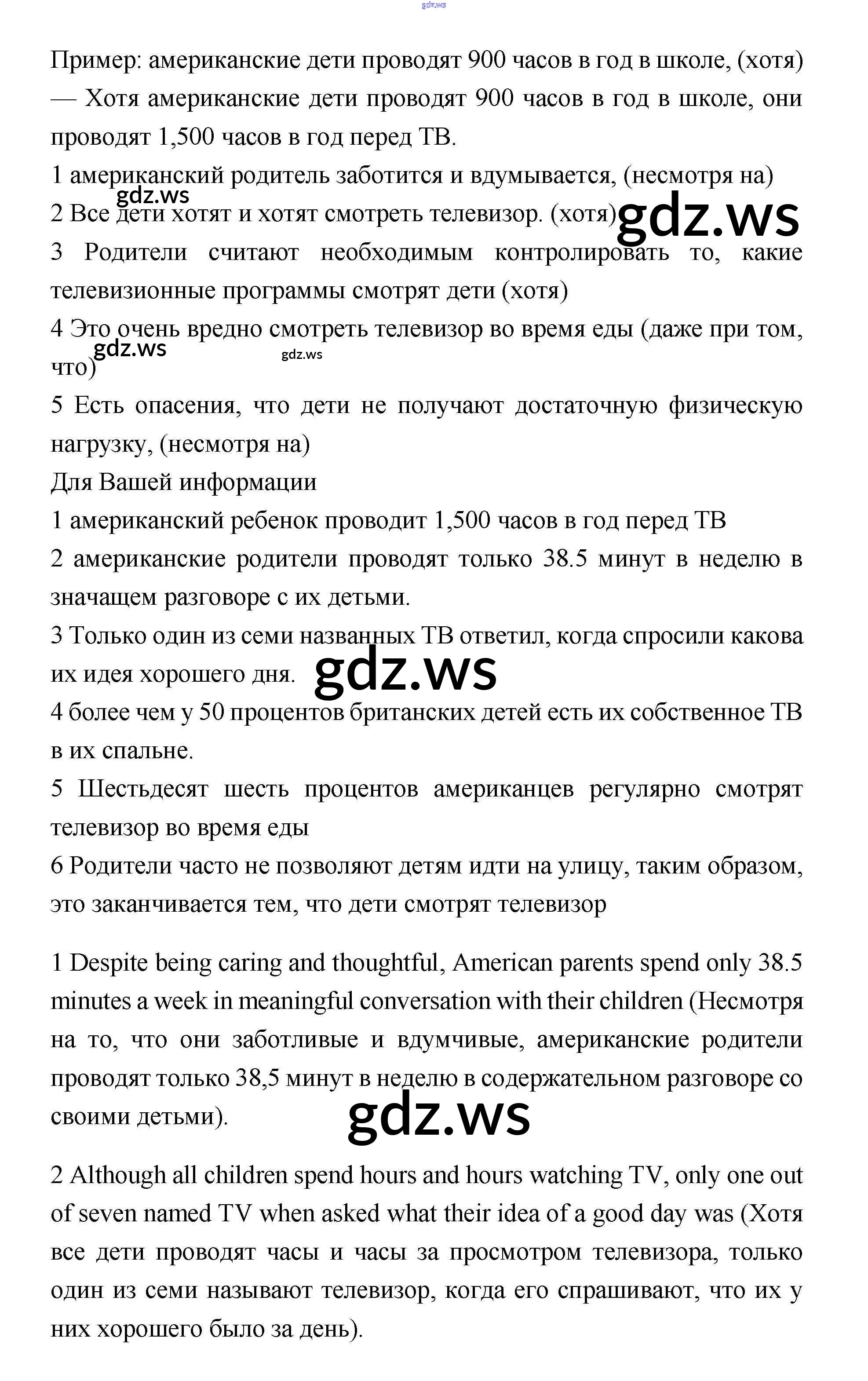 gdz.ws

Пример: американские дети проводят 900 часов в год в школе, (хотя) — Хотя американские дети проводят 900 часов в год в школе, они проводят 1,500 часов в год перед ТВ.

1 американский родитель заботится и вдумывается, (несмотря на)

gdz.ws

2 Все дети хотят и хотят смотреть телевизор. (хотя) gdz.ws

3 Родители считают необходимым контролировать то, какие телевизионные программы смотрят дети (хотя)

4 Это очень вредно смотреть телевизор во время еды (даже при том, что)

gdz.ws gdz.ws

5 Есть опасения, что дети не получают достаточную физическую нагрузку, (несмотря на)

Для Вашей информации

1 американский ребенок проводит 1,500 часов в год перед ТВ

2 американские родители проводят только 38.5 минут в неделю в значащем разговоре с их детьми.

3 Только один из семи названных ТВ ответил, когда спросили какова их идея хорошего дня. gdz.ws

4 более чем у 50 процентов британских детей есть их собственное ТВ в их спальне.

5 Шестьдесят шесть процентов американцев регулярно смотрят телевизор во время еды

6 Родители часто не позволяют детям идти на улицу, таким образом, это заканчивается тем, что дети смотрят телевизор

1 Despite being caring and thoughtful, American parents spend only 38.5 minutes a week in meaningful conversation with their children (Несмотря на то, что они заботливые и вдумчивые, американские родители проводят только 38,5 минут в неделю в содержательном разговоре со своими детьми).

gdz.ws

2 Although all children spend hours and hours watching TV, only one out of seven named TV when asked what their idea of a good day was (Хотя все дети проводят часы и часы за просмотром телевизора, только один из семи называют телевизор, когда его спрашивают, что их у них хорошего было за день).